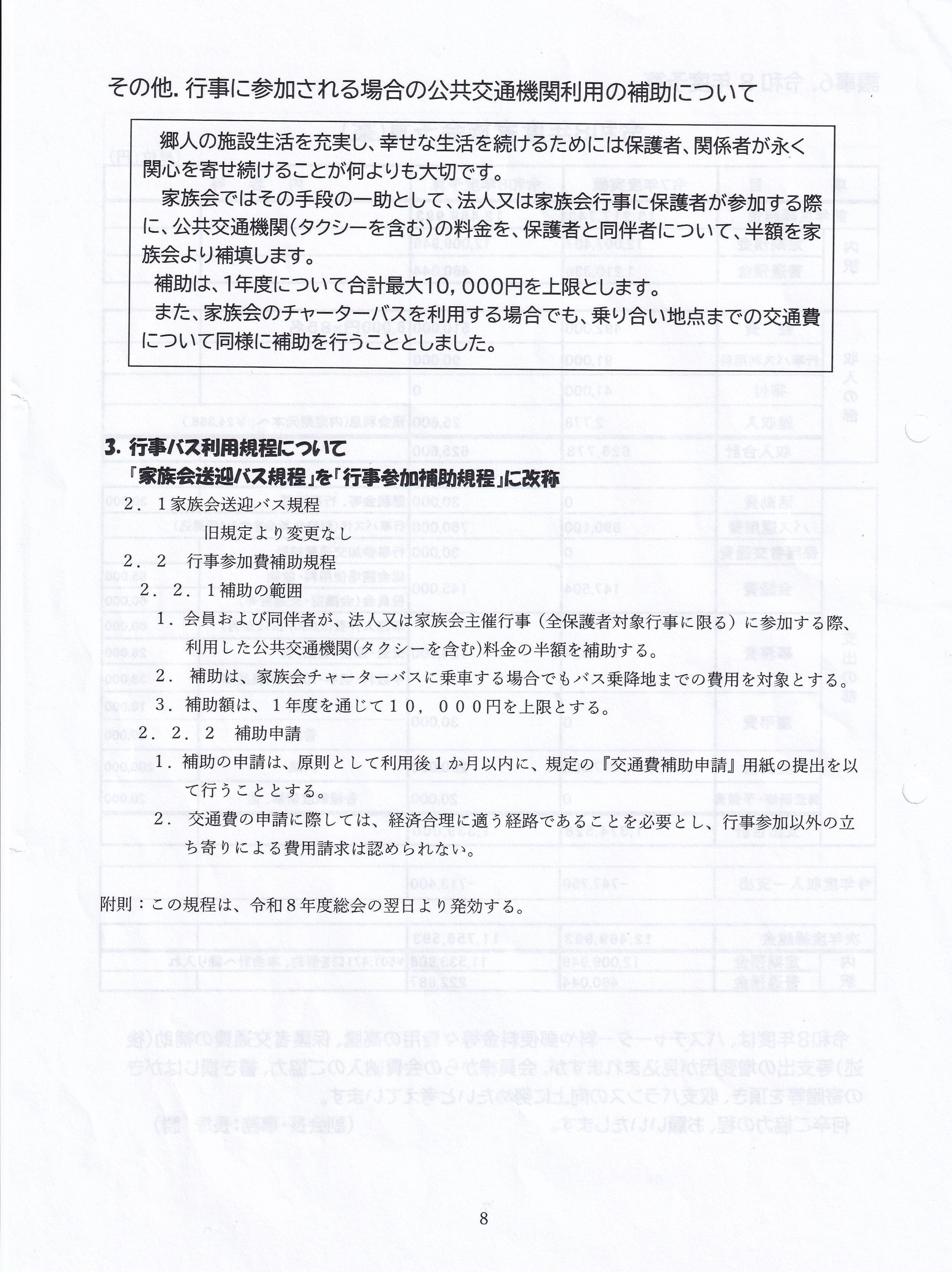 その他. 行事に参加される場合の公共交通機関利用の補助について

郷人の施設生活を充実し、幸せな生活を続けるためには保護者、関係者が永く関心を寄せ続けることが何よりも大切です。

家族会ではその手段の一助として、法人又は家族会行事に保護者が参加する際に、公共交通機関(タクシーを含む)の料金を、保護者と同伴者について、半額を家族会より補填します。

補助は、1年度について合計最大10，000円を上限とします。

また、家族会のチャーターバスを利用する場合でも、乗り合い地点までの交通費について同様に補助を行うこととしました。

3. 行事バス利用規程について
「家族会送迎バス規程」を「行事参加補助規程」に改称

2．1家族会送迎バス規程
旧規定より変更なし

2．2　行事参加費補助規程

2．2．1補助の範囲

1．会員および同伴者が、法人又は家族会主催行事（全保護者対象行事に限る）に参加する際、利用した公共交通機関(タクシーを含む)料金の半額を補助する。

2．補助は、家族会チャーターバスに乗車する場合でもバス乗降地までの費用を対象とする。

3．補助額は、1年度を通じて10，000円を上限とする。

2．2．2　補助申請

1．補助の申請は、原則として利用後1か月以内に、規定の『交通費補助申請』用紙の提出を以て行うこととする。

2．交通費の申請に際しては、経済合理に適う経路であることを必要とし、行事参加以外の立ち寄りによる費用請求は認められない。

附則：この規程は、令和8年度総会の翌日より発効する。

8